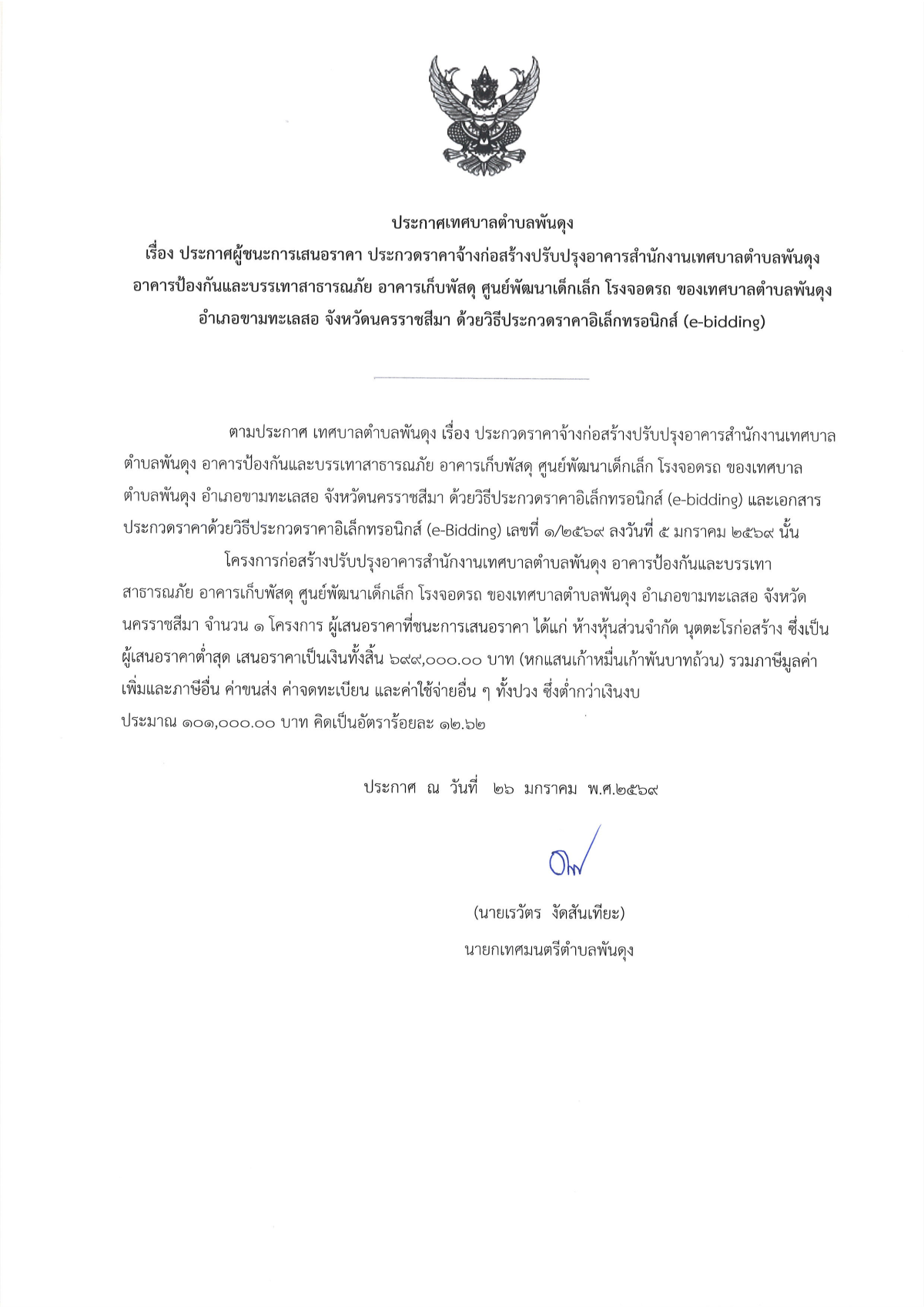 ประกาศเทศบาลตำบลพันดุง
เรื่อง ประกาศผู้ชนะการเสนอราคา ประกวดราคาจ้างก่อสร้างปรับปรุงอาคารสำนักงานเทศบาลตำบลพันดุง อาคารป้องกันและบรรเทาสาธารณภัย อาคารเก็บพัสดุ ศูนย์พัฒนาเด็กเล็ก โรงจอดรถ ของเทศบาลตำบลพันดุง อำเภอขามทะเลสอ จังหวัดนครราชสีมา ด้วยวิธีประกวดราคาอิเล็กทรอนิกส์ (e-bidding)

ตามประกาศ เทศบาลตำบลพันดุง เรื่อง ประกวดราคาจ้างก่อสร้างปรับปรุงอาคารสำนักงานเทศบาลตำบลพันดุง อาคารป้องกันและบรรเทาสาธารณภัย อาคารเก็บพัสดุ ศูนย์พัฒนาเด็กเล็ก โรงจอดรถ ของเทศบาลตำบลพันดุง อำเภอขามทะเลสอ จังหวัดนครราชสีมา ด้วยวิธีประกวดราคาอิเล็กทรอนิกส์ (e-bidding) และเอกสารประกวดราคาด้วยวิธีประกวดราคาอิเล็กทรอนิกส์ (e-Bidding) เลขที่ ๑/๒๕๖๙ ลงวันที่ ๕ มกราคม ๒๕๖๙ นั้น

โครงการก่อสร้างปรับปรุงอาคารสำนักงานเทศบาลตำบลพันดุง อาคารป้องกันและบรรเทาสาธารณภัย อาคารเก็บพัสดุ ศูนย์พัฒนาเด็กเล็ก โรงจอดรถ ของเทศบาลตำบลพันดุง อำเภอขามทะเลสอ จังหวัดนครราชสีมา จำนวน ๑ โครงการ ผู้เสนอราคาที่ชนะการเสนอราคา ได้แก่ ห้างหุ้นส่วนจำกัด นุตตะโรก่อสร้าง ซึ่งเป็นผู้เสนอราคาต่ำสุด เสนอราคาเป็นเงินทั้งสิ้น ๖๙๙,๐๐๐.๐๐ บาท (หกแสนเก้าหมื่นเก้าพันบาทถ้วน) รวมภาษีมูลค่าเพิ่มและภาษีอื่น ค่าขนส่ง ค่าจดทะเบียน และค่าใช้จ่ายอื่น ๆ ทั้งปวง ซึ่งต่ำกว่าเงินงบประมาณ ๑๐๑,๐๐๐.๐๐ บาท คิดเป็นอัตราร้อยละ ๑๒.๖๒

ประกาศ ณ วันที่ ๒๖ มกราคม พ.ศ.๒๕๖๙

(นายเรวัตร งัดสันเทียะ)
นายกเทศมนตรีตำบลพันดุง